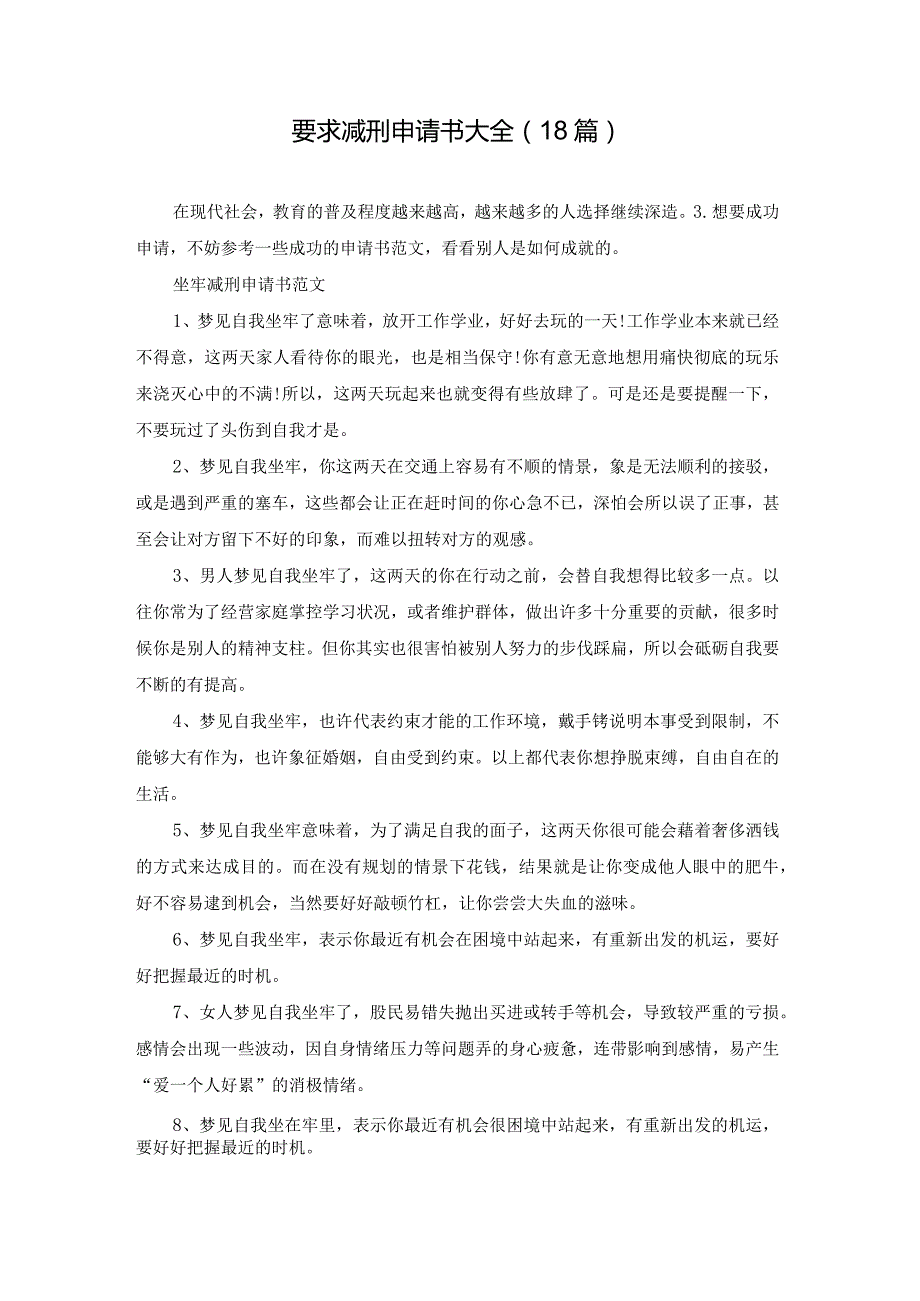 要求减刑申请书大全（18篇）

在现代社会，教育的普及程度越来越高，越来越多的人选择继续深造。3.想要成功申请，不妨参考一些成功的申请书范文，看看别人是如何成就的。

坐牢减刑申请书范文

1、梦见自我坐牢了意味着，放开工作学业，好好去玩的一天!工作学业本来就已经不得意，这两天家人看待你的眼光，也是相当保守!你有意无意地想用痛快彻底的玩乐来浇灭心中的不满!所以，这两天玩起来也就变得有些放肆了。可是还是要提醒一下，不要玩过了头伤到自我才是。

2、梦见自我坐牢，你这两天在交通上容易有不顺的情景，象是无法顺利的接驳，或是遇到严重的塞车，这些都会让正在赶时间的你心急不已，深怕会所以误了正事，甚至会让对方留下不好的印象，而难以扭转对方的观感。

3、男人梦见自我坐牢了，这两天的你在行动之前，会替自我想得比较多一点。以往你常为了经营家庭掌控学习状况，或者维护群体，做出许多十分重要的贡献，很多时候你是别人的精神支柱。但你其实也很害怕被别人努力的步伐踩扁，所以会砥砺自我要不断的有提高。

4、梦见自我坐牢，也许代表约束才能的工作环境，戴手铐说明本事受到限制，不能够大有作为，也许象征婚姻，自由受到约束。以上都代表你想挣脱束缚，自由自在的生活。

5、梦见自我坐牢意味着，为了满足自我的面子，这两天你很可能会藉着奢侈洒钱的方式来达成目的。而在没有规划的情景下花钱，结果就是让你变成他人眼中的肥牛，好不容易逮到机会，当然要好好敲顿竹杠，让你尝尝大失血的滋味。

6、梦见自我坐牢，表示你最近有机会在困境中站起来，有重新出发的机运，要好好把握最近的时机。

7、女人梦见自我坐牢了，股民易错失抛出买进或转手等机会，导致较严重的亏损。感情会出现一些波动，因自身情绪压力等问题弄的身心疲惫，连带影响到感情，易产生“爱一个人好累”的消极情绪。

8、梦见自我坐在牢里，表示你最近有机会很困境中站起来，有重新出发的机运，要好好把握最近的时机。